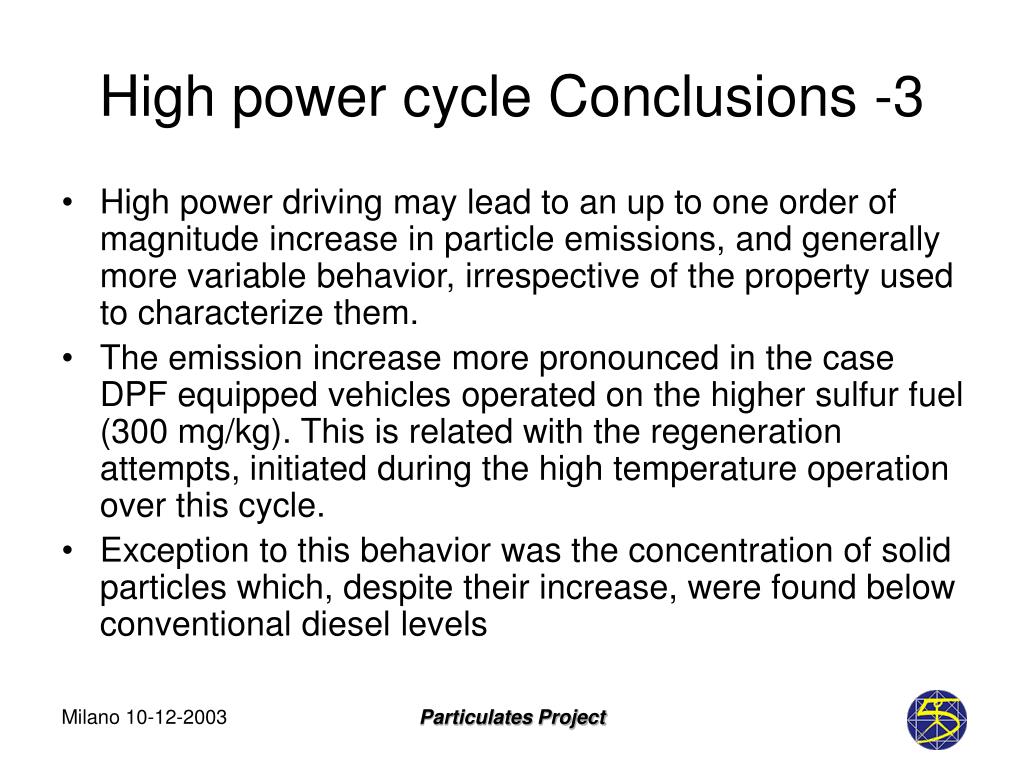 High power cycle Conclusions -3

• High power driving may lead to an up to one order of magnitude increase in particle emissions, and generally more variable behavior, irrespective of the property used to characterize them.
• The emission increase more pronounced in the case DPF equipped vehicles operated on the higher sulfur fuel (300 mg/kg). This is related with the regeneration attempts, initiated during the high temperature operation over this cycle.
• Exception to this behavior was the concentration of solid particles which, despite their increase, were found below conventional diesel levels

Milano 10-12-2003

Particulates Project